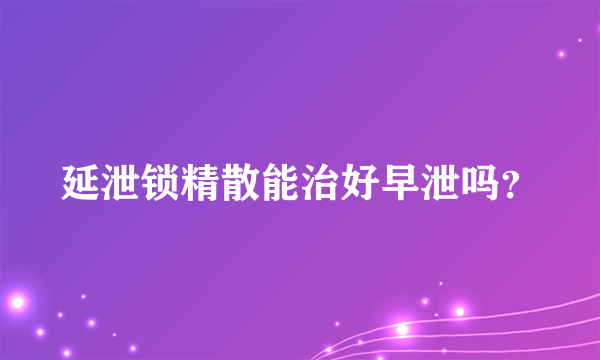 延泄锁精散能治好早泄吗？